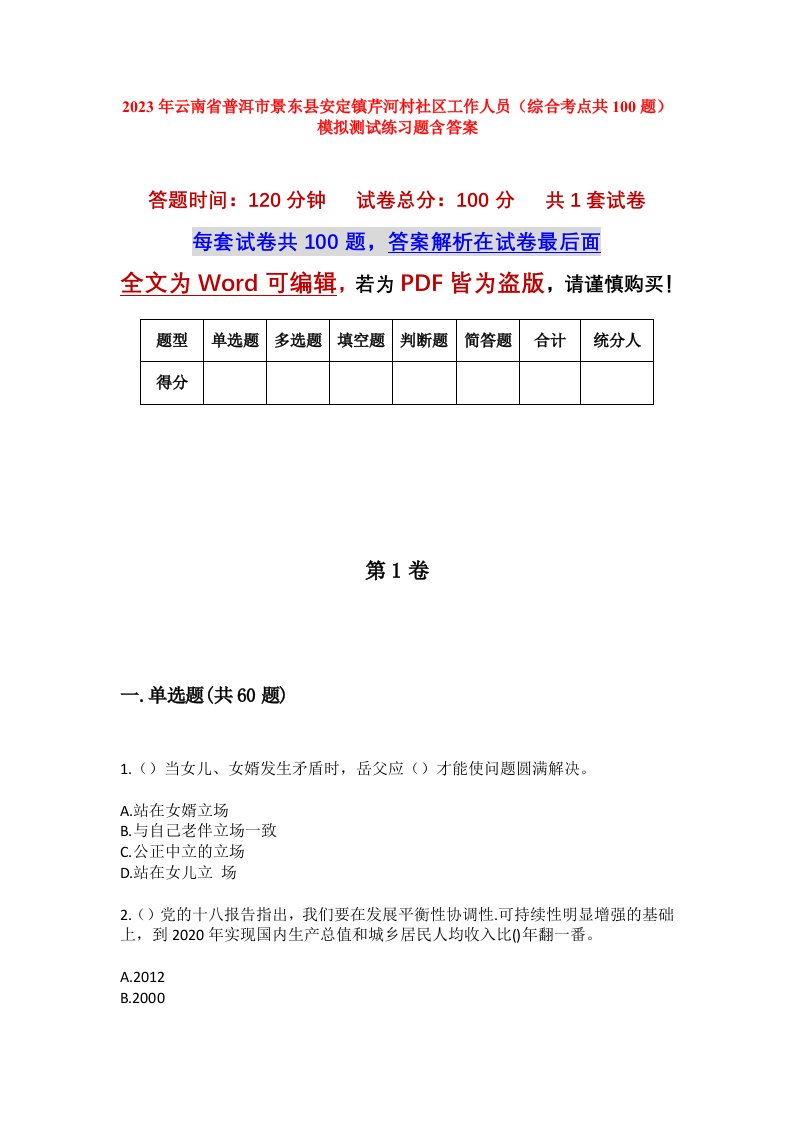 2023年云南省普洱市景东县安定镇芹河村社区工作人员（综合考点共100题）模拟测试练习题含答案

答题时间：120分钟　试卷总分：100分　共1套试卷

每套试卷共100题，答案解析在试卷最后面

全文为Word可编辑，若为PDF皆为盗版，请谨慎购买！

| 题型 | 单选题 | 多选题 | 填空题 | 判断题 | 简答题 | 合计 | 统分人 |
|---|---|---|---|---|---|---|---|
| 得分 | | | | | | | |

第1卷

一.单选题(共60题)

1.（）当女儿、女婿发生矛盾时，岳父应（）才能使问题圆满解决。

A.站在女婿立场
B.与自己老伴立场一致
C.公正中立的立场
D.站在女儿立 场

2.（）党的十八报告指出，我们要在发展平衡性协调性.可持续性明显增强的基础上，到2020年实现国内生产总值和城乡居民人均收入比()年翻一番。

A.2012
B.2000